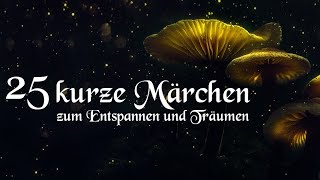 25 kurze Märchen
zum Entspannen und Träumen